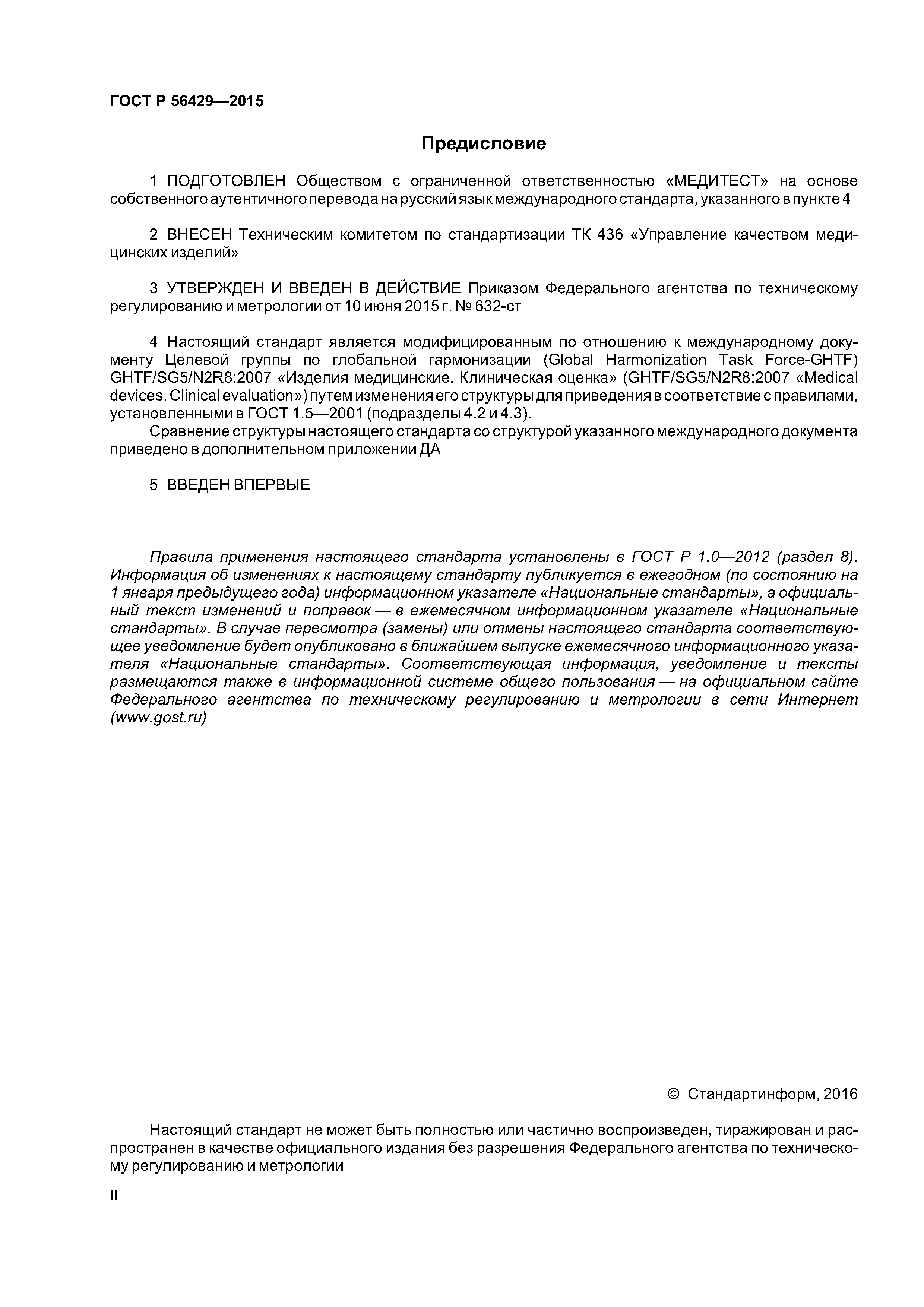 ГОСТ Р 56429—2015

Предисловие

1 ПОДГОТОВЛЕН Обществом с ограниченной ответственностью «МЕДИТЕСТ» на основе собственного аутентичного перевода на русский язык международного стандарта, указанного в пункте 4

2 ВНЕСЕН Техническим комитетом по стандартизации ТК 436 «Управление качеством медицинских изделий»

3 УТВЕРЖДЕН И ВВЕДЕН В ДЕЙСТВИЕ Приказом Федерального агентства по техническому регулированию и метрологии от 10 июня 2015 г. № 632-ст

4 Настоящий стандарт является модифицированным по отношению к международному документу Целевой группы по глобальной гармонизации (Global Harmonization Task Force-GHTF) GHTF/SG5/N2R8:2007 «Изделия медицинские. Клиническая оценка» (GHTF/SG5/N2R8:2007 «Medical devices. Clinical evaluation») путем изменения его структуры для приведения в соответствие с правилами, установленными в ГОСТ 1.5—2001 (подразделы 4.2 и 4.3).
Сравнение структуры настоящего стандарта со структурой указанного международного документа приведено в дополнительном приложении ДА

5 ВВЕДЕН ВПЕРВЫЕ

Правила применения настоящего стандарта установлены в ГОСТ Р 1.0—2012 (раздел 8). Информация об изменениях к настоящему стандарту публикуется в ежегодном (по состоянию на 1 января предыдущего года) информационном указателе «Национальные стандарты», а официальный текст изменений и поправок — в ежемесячном информационном указателе «Национальные стандарты». В случае пересмотра (замены) или отмены настоящего стандарта соответствующее уведомление будет опубликовано в ближайшем выпуске ежемесячного информационного указателя «Национальные стандарты». Соответствующая информация, уведомление и тексты размещаются также в информационной системе общего пользования — на официальном сайте Федерального агентства по техническому регулированию и метрологии в сети Интернет (www.gost.ru)

© Стандартинформ, 2016

Настоящий стандарт не может быть полностью или частично воспроизведен, тиражирован и распространен в качестве официального издания без разрешения Федерального агентства по техническому регулированию и метрологии

II